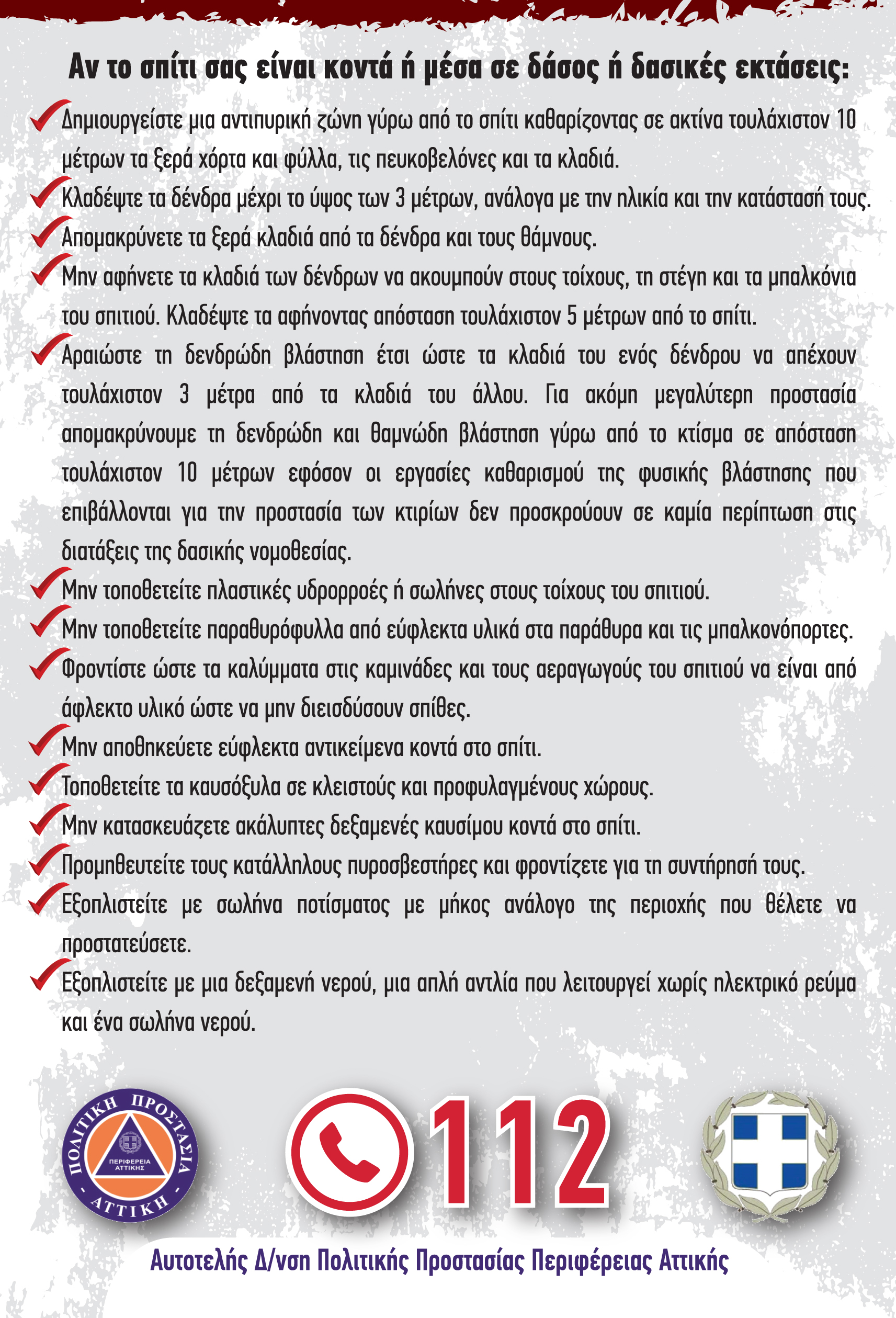 Αν το σπίτι σας είναι κοντά ή μέσα σε δάσος ή δασικές εκτάσεις:

Δημιουργείστε μια αντιπυρική ζώνη γύρω από το σπίτι καθαρίζοντας σε ακτίνα τουλάχιστον 10 μέτρων τα ξερά χόρτα και φύλλα, τις πευκοβελόνες και τα κλαδιά.

Κλαδέψτε τα δένδρα μέχρι το ύψος των 3 μέτρων, ανάλογα με την ηλικία και την κατάστασή τους.

Απομακρύνετε τα ξερά κλαδιά από τα δένδρα και τους θάμνους.

Μην αφήνετε τα κλαδιά των δένδρων να ακουμπούν στους τοίχους, τη στέγη και τα μπαλκόνια του σπιτιού. Κλαδέψτε τα αφήνοντας απόσταση τουλάχιστον 5 μέτρων από το σπίτι.

Αραιώστε τη δενδρώδη βλάστηση έτσι ώστε τα κλαδιά του ενός δένδρου να απέχουν τουλάχιστον 3 μέτρα από τα κλαδιά του άλλου. Για ακόμη μεγαλύτερη προστασία απομακρύνουμε τη δενδρώδη και θαμνώδη βλάστηση γύρω από το κτίσμα σε απόσταση τουλάχιστον 10 μέτρων εφόσον οι εργασίες καθαρισμού της φυσικής βλάστησης που επιβάλλονται για την προστασία των κτιρίων δεν προσκρούουν σε καμία περίπτωση στις διατάξεις της δασικής νομοθεσίας.

Μην τοποθετείτε πλαστικές υδρορροές ή σωλήνες στους τοίχους του σπιτιού.

Μην τοποθετείτε παραθυρόφυλλα από εύφλεκτα υλικά στα παράθυρα και τις μπαλκονόπορτες.

Φροντίστε ώστε τα καλύμματα στις καμινάδες και τους αεραγωγούς του σπιτιού να είναι από άφλεκτο υλικό ώστε να μην διεισδύσουν σπίθες.

Μην αποθηκεύετε εύφλεκτα αντικείμενα κοντά στο σπίτι.

Τοποθετείτε τα καυσόξυλα σε κλειστούς και προφυλαγμένους χώρους.

Μην κατασκευάζετε ακάλυπτες δεξαμενές καυσίμου κοντά στο σπίτι.

Προμηθευτείτε τους κατάλληλους πυροσβεστήρες και φροντίζετε για τη συντήρησή τους.

Εξοπλιστείτε με σωλήνα ποτίσματος με μήκος ανάλογο της περιοχής που θέλετε να προστατεύσετε.

Εξοπλιστείτε με μια δεξαμενή νερού, μια απλή αντλία που λειτουργεί χωρίς ηλεκτρικό ρεύμα και ένα σωλήνα νερού.

ΠΟΛΙΤΙΚΗ ΠΡΟΣΤΑΣΙΑ ΠΕΡΙΦΕΡΕΙΑ ΑΤΤΙΚΗΣ ΑΤΤΙΚΗ

112

Αυτοτελής Δ/νση Πολιτικής Προστασίας Περιφέρειας Αττικής